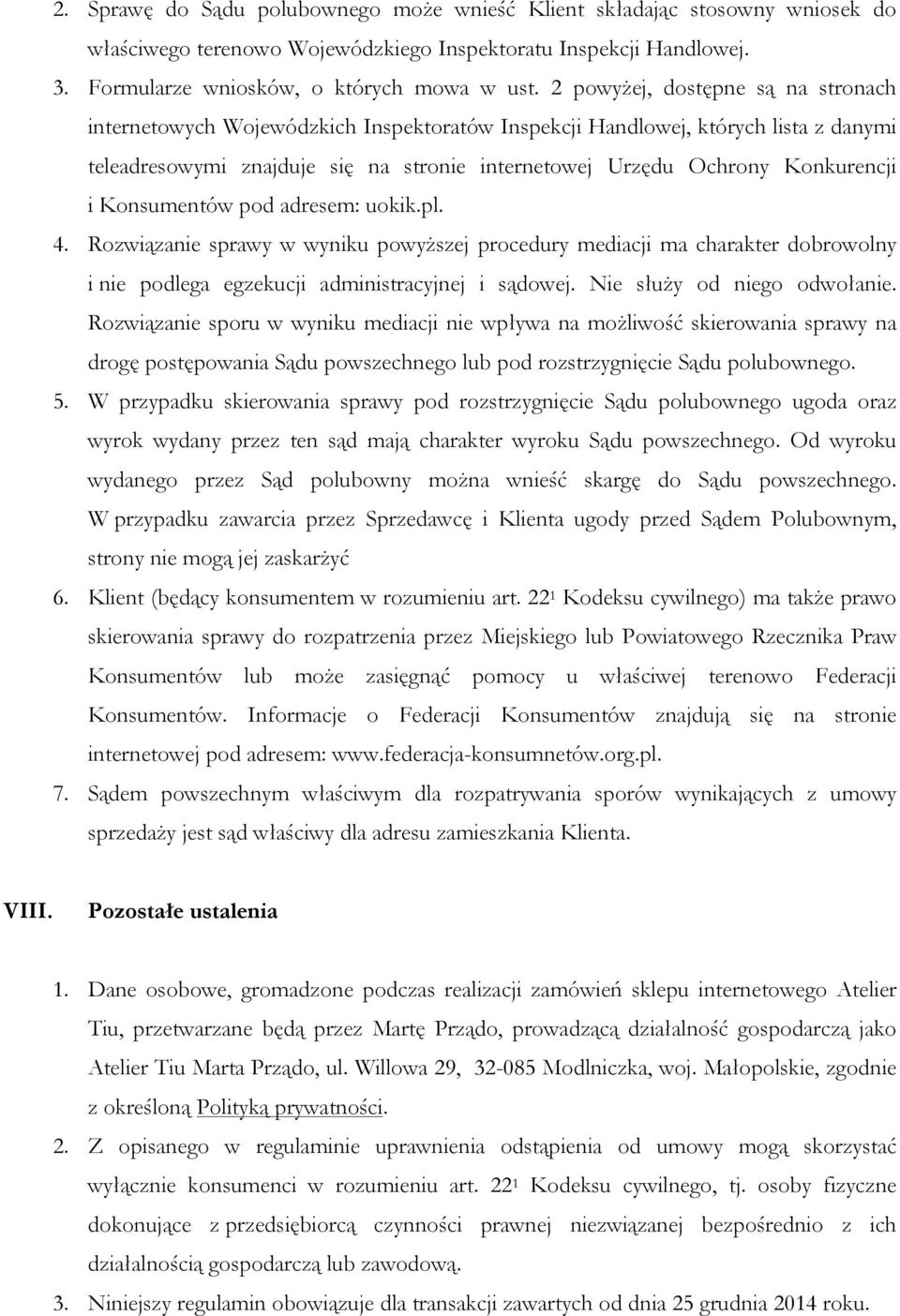 2. Sprawę do Sądu polubownego może wnieść Klient składając stosowny wniosek do właściwego terenowo Wojewódzkiego Inspektoratu Inspekcji Handlowej.

3. Formularze wniosków, o których mowa w ust. 2 powyżej, dostępne są na stronach internetowych Wojewódzkich Inspektoratów Inspekcji Handlowej, których lista z danymi teleadresowymi znajduje się na stronie internetowej Urzędu Ochrony Konkurencji i Konsumentów pod adresem: uokik.pl.

4. Rozwiązanie sprawy w wyniku powyższej procedury mediacji ma charakter dobrowolny i nie podlega egzekucji administracyjnej i sądowej. Nie służy od niego odwołanie. Rozwiązanie sporu w wyniku mediacji nie wpływa na możliwość skierowania sprawy na drogę postępowania Sądu powszechnego lub pod rozstrzygnięcie Sądu polubownego.

5. W przypadku skierowania sprawy pod rozstrzygnięcie Sądu polubownego ugoda oraz wyrok wydany przez ten sąd mają charakter wyroku Sądu powszechnego. Od wyroku wydanego przez Sąd polubowny można wnieść skargę do Sądu powszechnego. W przypadku zawarcia przez Sprzedawcę i Klienta ugody przed Sądem Polubownym, strony nie mogą jej zaskarżyć

6. Klient (będący konsumentem w rozumieniu art. $22^1$ Kodeksu cywilnego) ma także prawo skierowania sprawy do rozpatrzenia przez Miejskiego lub Powiatowego Rzecznika Praw Konsumentów lub może zasięgnąć pomocy u właściwej terenowo Federacji Konsumentów. Informacje o Federacji Konsumentów znajdują się na stronie internetowej pod adresem: www.federacja-konsumnetów.org.pl.

7. Sądem powszechnym właściwym dla rozpatrywania sporów wynikających z umowy sprzedaży jest sąd właściwy dla adresu zamieszkania Klienta.

VIII. Pozostałe ustalenia

1. Dane osobowe, gromadzone podczas realizacji zamówień sklepu internetowego Atelier Tiu, przetwarzane będą przez Martę Prządo, prowadzącą działalność gospodarczą jako Atelier Tiu Marta Prządo, ul. Willowa 29, 32-085 Modlniczka, woj. Małopolskie, zgodnie z określoną Polityką prywatności.

2. Z opisanego w regulaminie uprawnienia odstąpienia od umowy mogą skorzystać wyłącznie konsumenci w rozumieniu art. $22^1$ Kodeksu cywilnego, tj. osoby fizyczne dokonujące z przedsiębiorcą czynności prawnej niezwiązanej bezpośrednio z ich działalnością gospodarczą lub zawodową.

3. Niniejszy regulamin obowiązuje dla transakcji zawartych od dnia 25 grudnia 2014 roku.